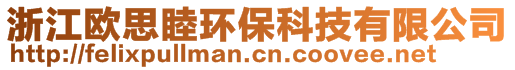 浙江欧思睦环保科技有限公司
http://felixpullman.cn.coovee.net